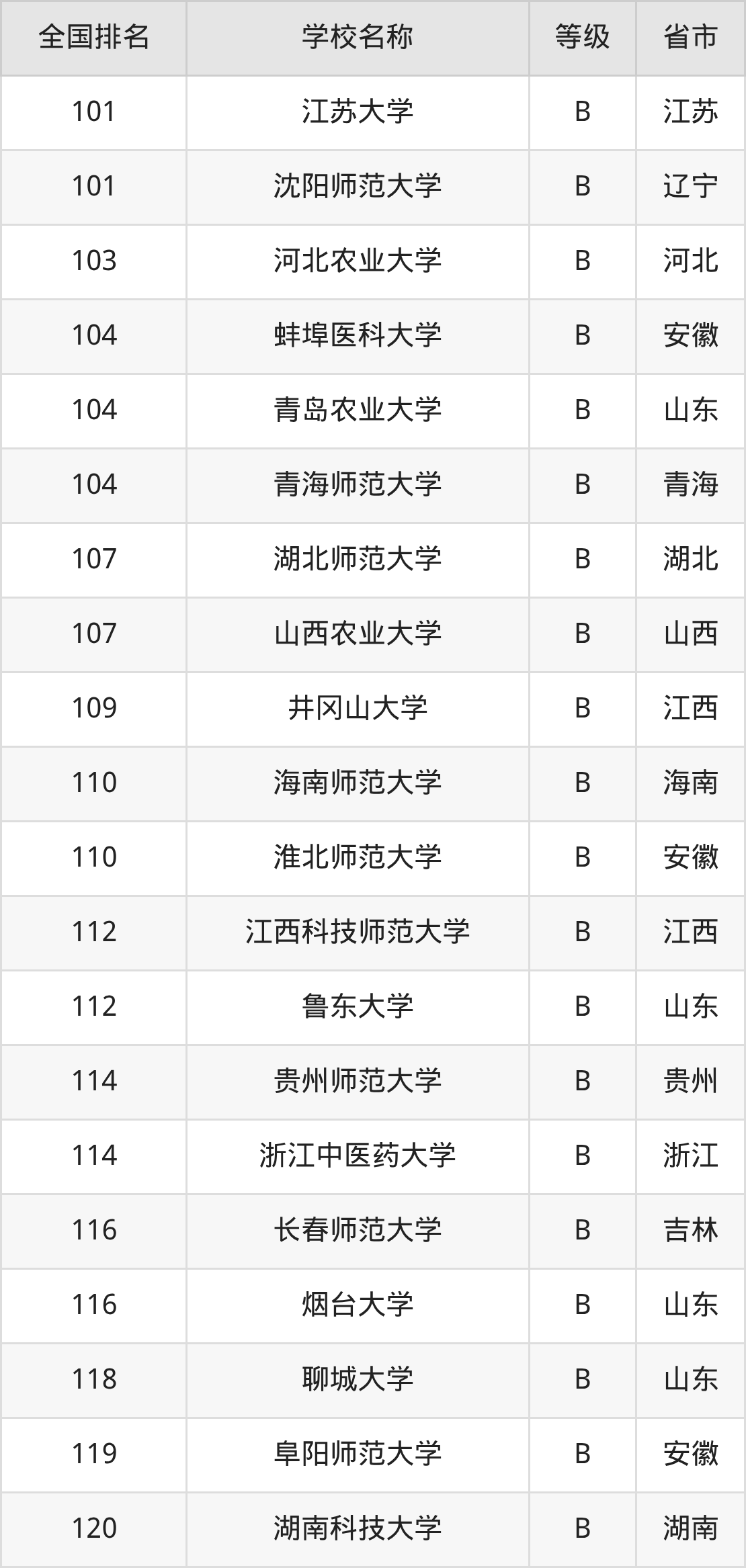 | 全国排名 | 学校名称 | 等级 | 省市 |
|---|---|---|---|
| 101 | 江苏大学 | B | 江苏 |
| 101 | 沈阳师范大学 | B | 辽宁 |
| 103 | 河北农业大学 | B | 河北 |
| 104 | 蚌埠医科大学 | B | 安徽 |
| 104 | 青岛农业大学 | B | 山东 |
| 104 | 青海师范大学 | B | 青海 |
| 107 | 湖北师范大学 | B | 湖北 |
| 107 | 山西农业大学 | B | 山西 |
| 109 | 井冈山大学 | B | 江西 |
| 110 | 海南师范大学 | B | 海南 |
| 110 | 淮北师范大学 | B | 安徽 |
| 112 | 江西科技师范大学 | B | 江西 |
| 112 | 鲁东大学 | B | 山东 |
| 114 | 贵州师范大学 | B | 贵州 |
| 114 | 浙江中医药大学 | B | 浙江 |
| 116 | 长春师范大学 | B | 吉林 |
| 116 | 烟台大学 | B | 山东 |
| 118 | 聊城大学 | B | 山东 |
| 119 | 阜阳师范大学 | B | 安徽 |
| 120 | 湖南科技大学 | B | 湖南 |